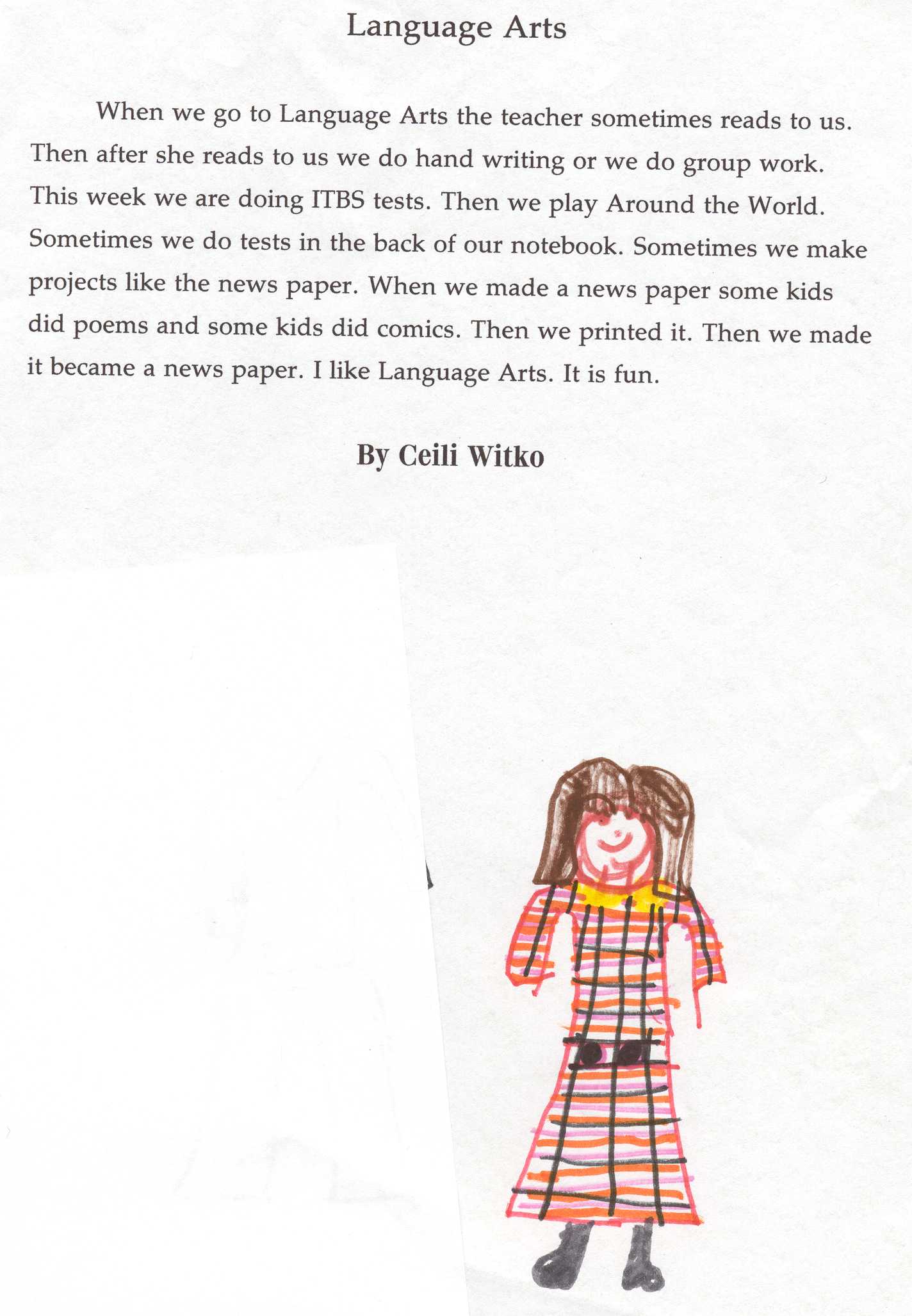 Language Arts

When we go to Language Arts the teacher sometimes reads to us. Then after she reads to us we do hand writing or we do group work. This week we are doing ITBS tests. Then we play Around the World. Sometimes we do tests in the back of our notebook. Sometimes we make projects like the news paper. When we made a news paper some kids did poems and some kids did comics. Then we printed it. Then we made it became a news paper. I like Language Arts. It is fun.

By Ceili Witko